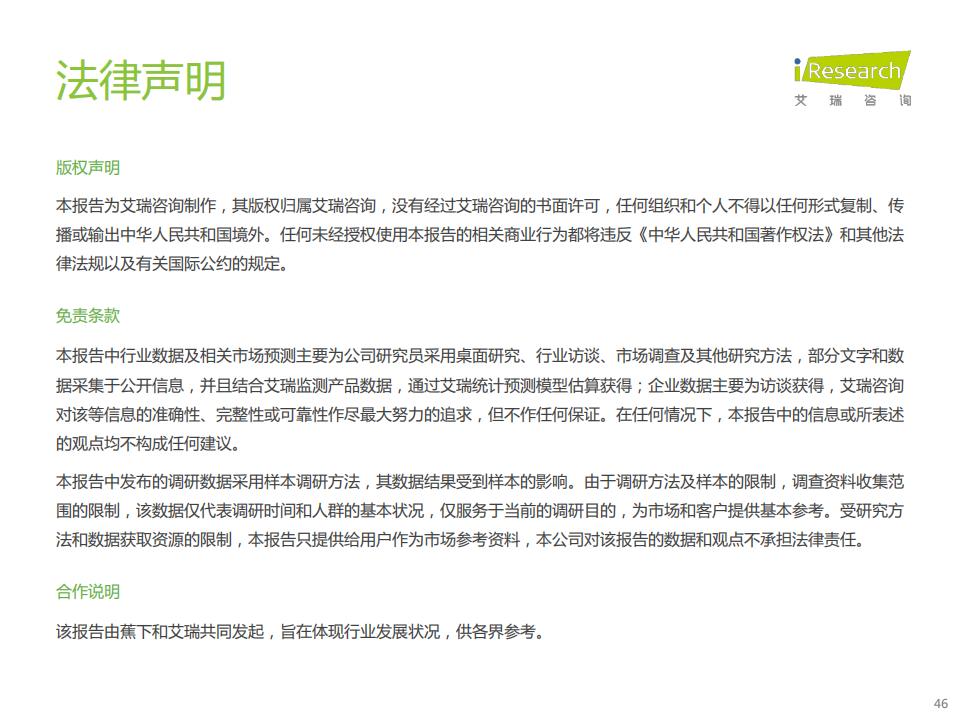 法律声明

iResearch
艾 瑞 咨 询

版权声明

本报告为艾瑞咨询制作，其版权归属艾瑞咨询，没有经过艾瑞咨询的书面许可，任何组织和个人不得以任何形式复制、传播或输出中华人民共和国境外。任何未经授权使用本报告的相关商业行为都将违反《中华人民共和国著作权法》和其他法律法规以及有关国际公约的规定。

免责条款

本报告中行业数据及相关市场预测主要为公司研究员采用桌面研究、行业访谈、市场调查及其他研究方法，部分文字和数据采集于公开信息，并且结合艾瑞监测产品数据，通过艾瑞统计预测模型估算获得；企业数据主要为访谈获得，艾瑞咨询对该等信息的准确性、完整性或可靠性作尽最大努力的追求，但不作任何保证。在任何情况下，本报告中的信息或所表述的观点均不构成任何建议。

本报告中发布的调研数据采用样本调研方法，其数据结果受到样本的影响。由于调研方法及样本的限制，调查资料收集范围的限制，该数据仅代表调研时间和人群的基本状况，仅服务于当前的调研目的，为市场和客户提供基本参考。受研究方法和数据获取资源的限制，本报告只提供给用户作为市场参考资料，本公司对该报告的数据和观点不承担法律责任。

合作说明

该报告由蕉下和艾瑞共同发起，旨在体现行业发展状况，供各界参考。

46